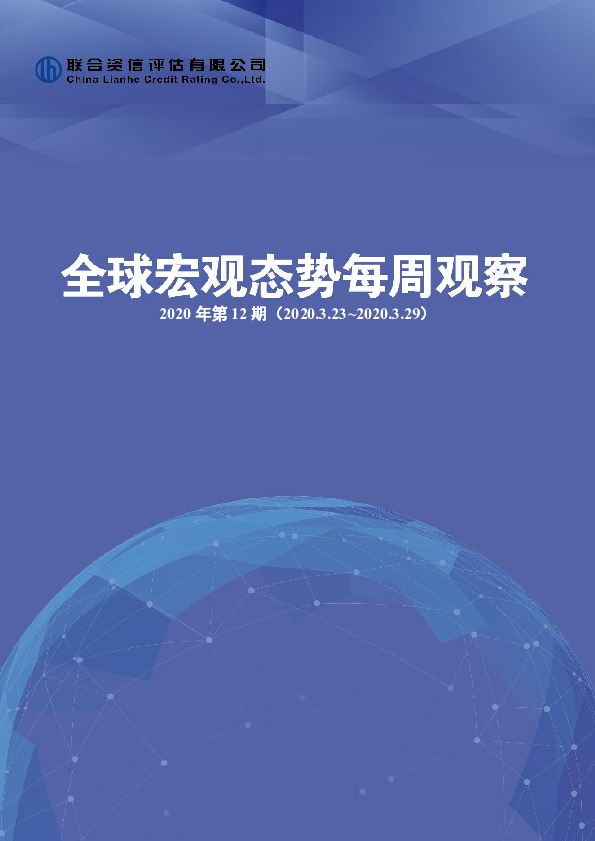 联合资信评估有限公司
China Lianhe Credit Rating Co.,Ltd.

全球宏观态势每周观察

2020 年第 12 期（2020.3.23~2020.3.29）